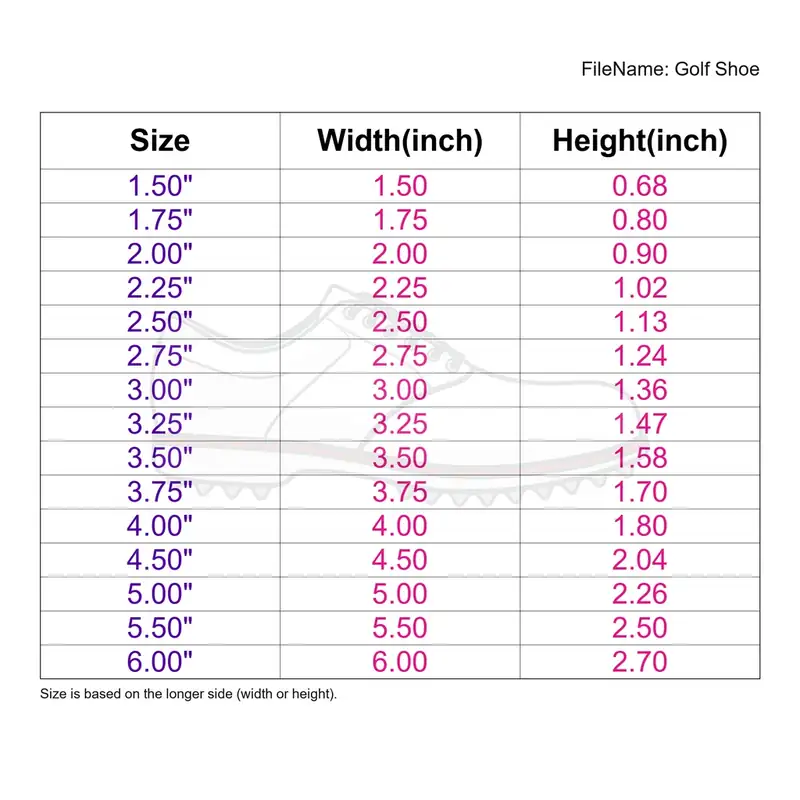 FileName: Golf Shoe

| Size | Width(inch) | Height(inch) |
|---|---|---|
| 1.50" | 1.50 | 0.68 |
| 1.75" | 1.75 | 0.80 |
| 2.00" | 2.00 | 0.90 |
| 2.25" | 2.25 | 1.02 |
| 2.50" | 2.50 | 1.13 |
| 2.75" | 2.75 | 1.24 |
| 3.00" | 3.00 | 1.36 |
| 3.25" | 3.25 | 1.47 |
| 3.50" | 3.50 | 1.58 |
| 3.75" | 3.75 | 1.70 |
| 4.00" | 4.00 | 1.80 |
| 4.50" | 4.50 | 2.04 |
| 5.00" | 5.00 | 2.26 |
| 5.50" | 5.50 | 2.50 |
| 6.00" | 6.00 | 2.70 |

Size is based on the longer side (width or height).